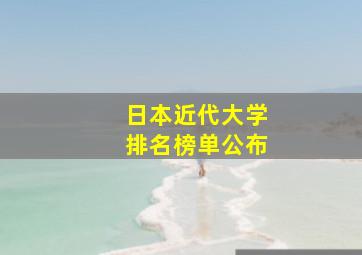 日本近代大学
排名榜单公布